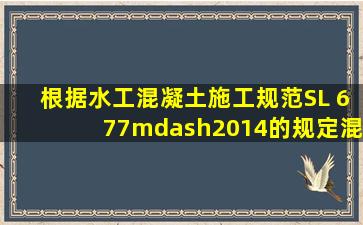 根据水工混凝土施工规范SL 677mdash2014的规定混